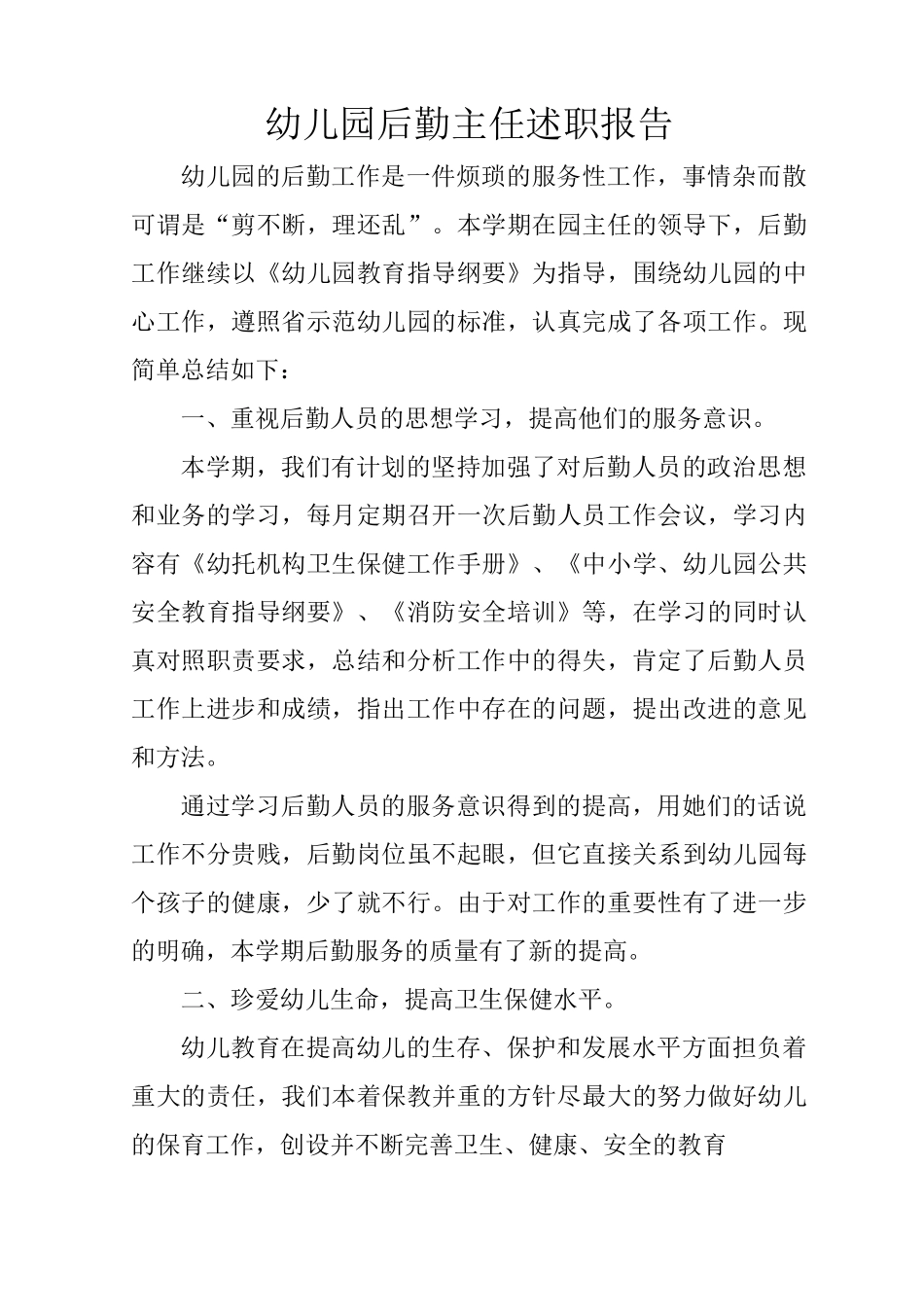 幼儿园后勤主任述职报告

幼儿园的后勤工作是一件烦琐的服务性工作，事情杂而散可谓是“剪不断，理还乱”。本学期在园主任的领导下，后勤工作继续以《幼儿园教育指导纲要》为指导，围绕幼儿园的中心工作，遵照省示范幼儿园的标准，认真完成了各项工作。现简单总结如下：

一、重视后勤人员的思想学习，提高他们的服务意识。

本学期，我们有计划的坚持加强了对后勤人员的政治思想和业务的学习，每月定期召开一次后勤人员工作会议，学习内容有《幼托机构卫生保健工作手册》、《中小学、幼儿园公共安全教育指导纲要》、《消防安全培训》等，在学习的同时认真对照职责要求，总结和分析工作中的得失，肯定了后勤人员工作上进步和成绩，指出工作中存在的问题，提出改进的意见和方法。

通过学习后勤人员的服务意识得到的提高，用她们的话说工作不分贵贱，后勤岗位虽不起眼，但它直接关系到幼儿园每个孩子的健康，少了就不行。由于对工作的重要性有了进一步的明确，本学期后勤服务的质量有了新的提高。

二、珍爱幼儿生命，提高卫生保健水平。

幼儿教育在提高幼儿的生存、保护和发展水平方面担负着重大的责任，我们本着保教并重的方针尽最大的努力做好幼儿的保育工作，创设并不断完善卫生、健康、安全的教育